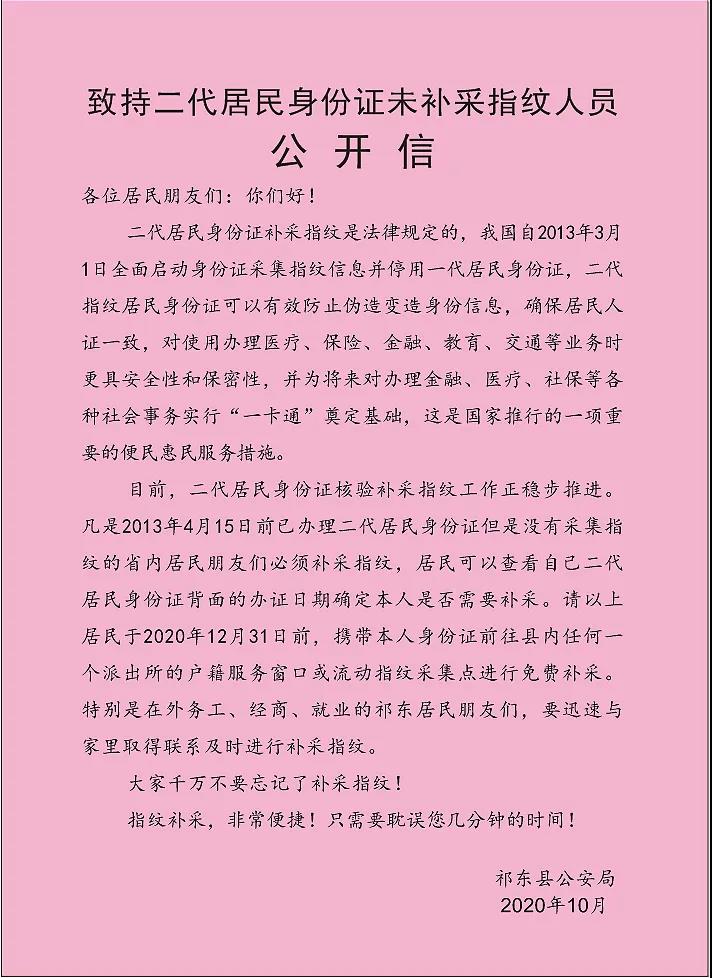 致持二代居民身份证未补采指纹人员
公 开 信

各位居民朋友们：你们好！

二代居民身份证补采指纹是法律规定的，我国自2013年3月1日全面启动身份证采集指纹信息并停用一代居民身份证，二代指纹居民身份证可以有效防止伪造变造身份信息，确保居民人证一致，对使用办理医疗、保险、金融、教育、交通等业务时更具安全性和保密性，并为将来对办理金融、医疗、社保等各种社会事务实行“一卡通”奠定基础，这是国家推行的一项重要的便民惠民服务措施。

目前，二代居民身份证核验补采指纹工作正稳步推进。凡是2013年4月15日前已办理二代居民身份证但是没有采集指纹的省内居民朋友们必须补采指纹，居民可以查看自己二代居民身份证背面的办证日期确定本人是否需要补采。请以上居民于2020年12月31日前，携带本人身份证前往县内任何一个派出所的户籍服务窗口或流动指纹采集点进行免费补采。特别是在外务工、经商、就业的祁东居民朋友们，要迅速与家里取得联系及时进行补采指纹。

大家千万不要忘记了补采指纹！

指纹补采，非常便捷！只需要耽误您几分钟的时间！

祁东县公安局
2020年10月